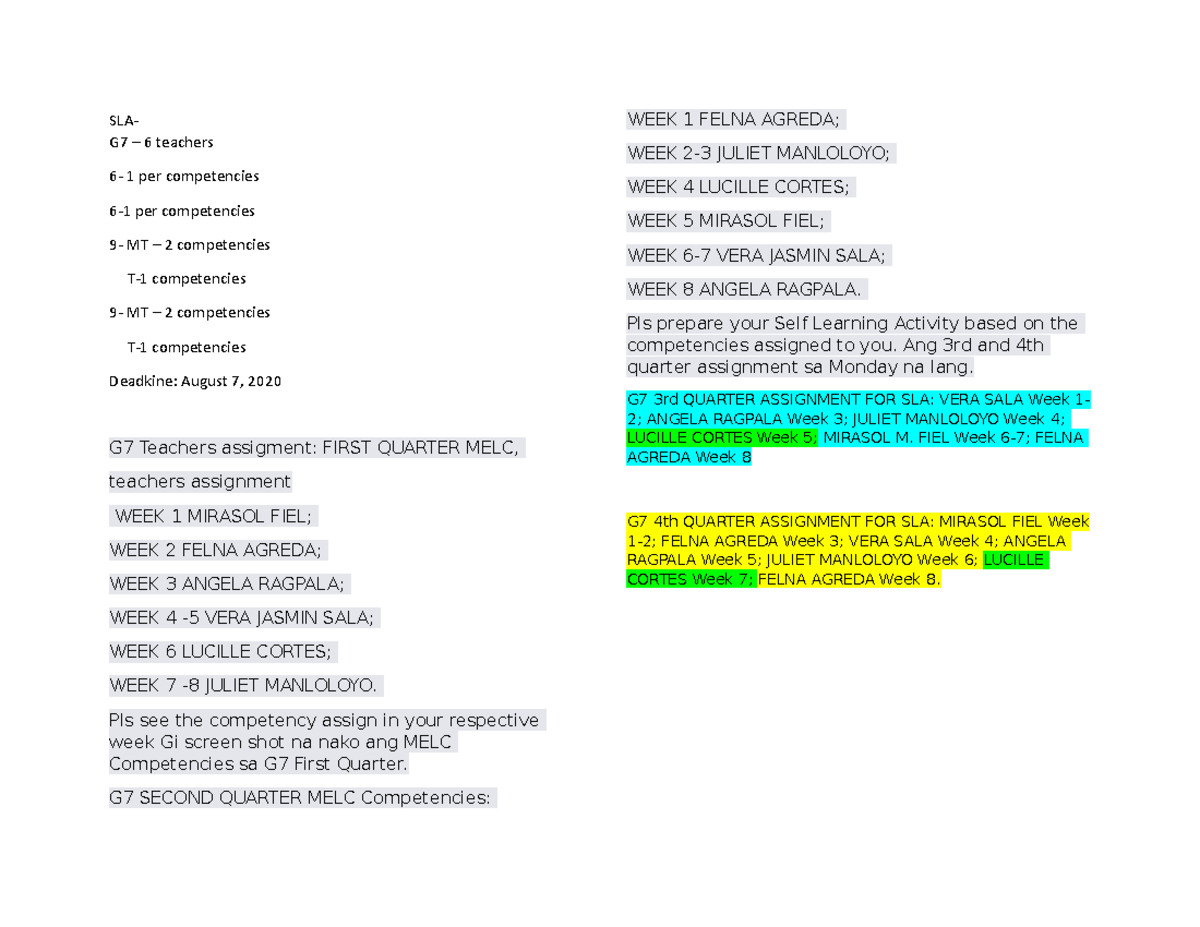 SLA-
G7 – 6 teachers

6 - 1 per competencies

6 -1 per competencies

9 - MT – 2 competencies

T-1 competencies

9 - MT – 2 competencies

T-1 competencies

Deadkine: August 7, 2020

G7 Teachers assigment: FIRST QUARTER MELC,

teachers assignment

WEEK 1 MIRASOL FIEL;

WEEK 2 FELNA AGREDA;

WEEK 3 ANGELA RAGPALA;

WEEK 4 -5 VERA JASMIN SALA;

WEEK 6 LUCILLE CORTES;

WEEK 7 -8 JULIET MANLOLOYO.

Pls see the competency assign in your respective week Gi screen shot na nako ang MELC Competencies sa G7 First Quarter.

G7 SECOND QUARTER MELC Competencies:

WEEK 1 FELNA AGREDA;

WEEK 2-3 JULIET MANLOLOYO;

WEEK 4 LUCILLE CORTES;

WEEK 5 MIRASOL FIEL;

WEEK 6-7 VERA JASMIN SALA;

WEEK 8 ANGELA RAGPALA.

Pls prepare your Self Learning Activity based on the competencies assigned to you. Ang 3rd and 4th quarter assignment sa Monday na lang.

G7 3rd QUARTER ASSIGNMENT FOR SLA: VERA SALA Week 1-2; ANGELA RAGPALA Week 3; JULIET MANLOLOYO Week 4; LUCILLE CORTES Week 5; MIRASOL M. FIEL Week 6-7; FELNA AGREDA Week 8

G7 4th QUARTER ASSIGNMENT FOR SLA: MIRASOL FIEL Week 1-2; FELNA AGREDA Week 3; VERA SALA Week 4; ANGELA RAGPALA Week 5; JULIET MANLOLOYO Week 6; LUCILLE CORTES Week 7; FELNA AGREDA Week 8.